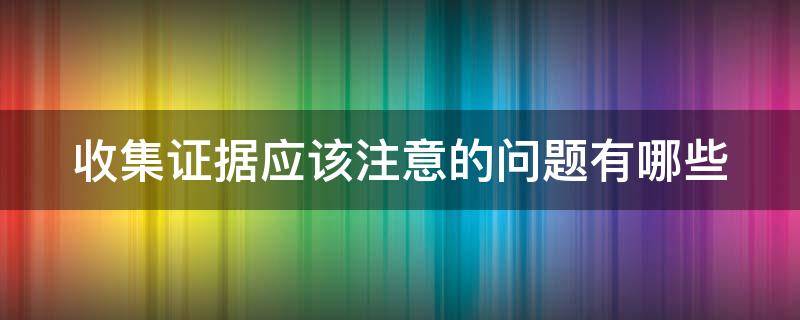 收集证据应该注意的问题有哪些